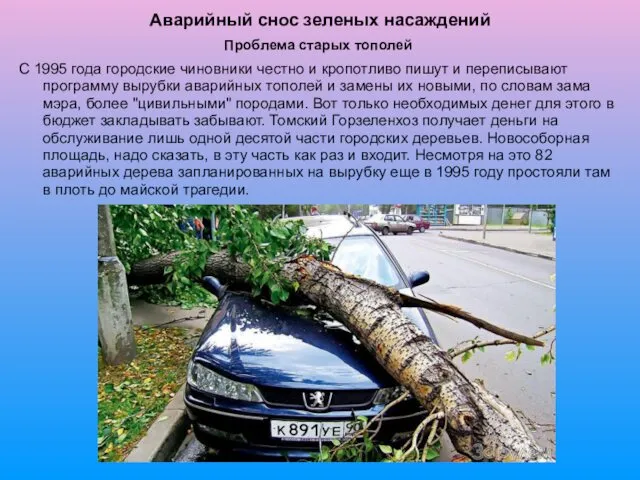 Аварийный снос зеленых насаждений

Проблема старых тополей

С 1995 года городские чиновники честно и кропотливо пишут и переписывают программу вырубки аварийных тополей и замены их новыми, по словам зама мэра, более "цивильными" породами. Вот только необходимых денег для этого в бюджет закладывать забывают. Томский Горзеленхоз получает деньги на обслуживание лишь одной десятой части городских деревьев. Новособорная площадь, надо сказать, в эту часть как раз и входит. Несмотря на это 82 аварийных дерева запланированных на вырубку еще в 1995 году простояли там в плоть до майской трагедии.

К 891 УЕ 90